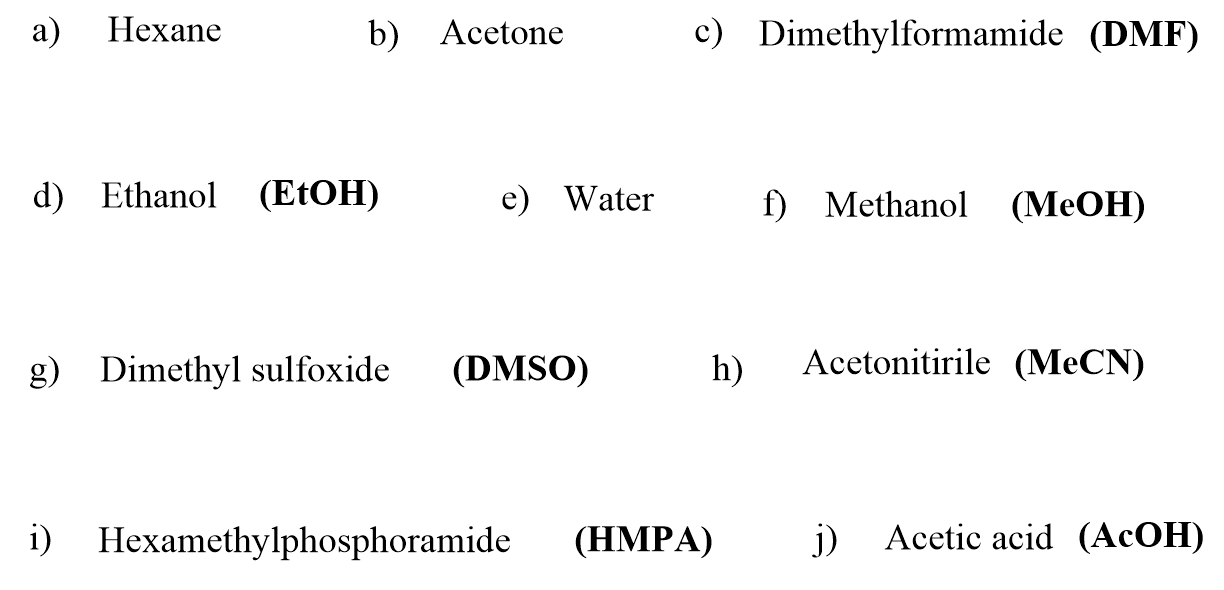 a) Hexane b) Acetone c) Dimethylformamide (DMF)

d) Ethanol (EtOH) e) Water f) Methanol (MeOH)

g) Dimethyl sulfoxide (DMSO) h) Acetonitirile (MeCN)

i) Hexamethylphosphoramide (HMPA) j) Acetic acid (AcOH)